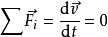 $\sum \vec{F}_i = \frac{\mathrm{d}\vec{v}}{\mathrm{d}t} = 0$